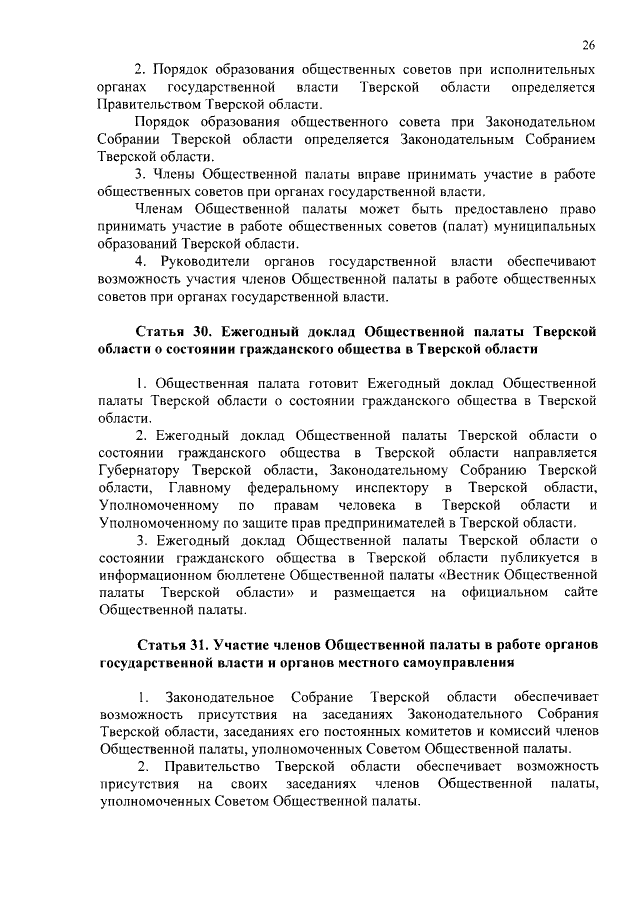 26

2. Порядок образования общественных советов при исполнительных органах государственной власти Тверской области определяется Правительством Тверской области.

Порядок образования общественного совета при Законодательном Собрании Тверской области определяется Законодательным Собранием Тверской области.

3. Члены Общественной палаты вправе принимать участие в работе общественных советов при органах государственной власти.

Членам Общественной палаты может быть предоставлено право принимать участие в работе общественных советов (палат) муниципальных образований Тверской области.

4. Руководители органов государственной власти обеспечивают возможность участия членов Общественной палаты в работе общественных советов при органах государственной власти.

Статья 30. Ежегодный доклад Общественной палаты Тверской области о состоянии гражданского общества в Тверской области

1. Общественная палата готовит Ежегодный доклад Общественной палаты Тверской области о состоянии гражданского общества в Тверской области.

2. Ежегодный доклад Общественной палаты Тверской области о состоянии гражданского общества в Тверской области направляется Губернатору Тверской области, Законодательному Собранию Тверской области, Главному федеральному инспектору в Тверской области, Уполномоченному по правам человека в Тверской области и Уполномоченному по защите прав предпринимателей в Тверской области.

3. Ежегодный доклад Общественной палаты Тверской области о состоянии гражданского общества в Тверской области публикуется в информационном бюллетене Общественной палаты «Вестник Общественной палаты Тверской области» и размещается на официальном сайте Общественной палаты.

Статья 31. Участие членов Общественной палаты в работе органов государственной власти и органов местного самоуправления

1. Законодательное Собрание Тверской области обеспечивает возможность присутствия на заседаниях Законодательного Собрания Тверской области, заседаниях его постоянных комитетов и комиссий членов Общественной палаты, уполномоченных Советом Общественной палаты.

2. Правительство Тверской области обеспечивает возможность присутствия на своих заседаниях членов Общественной палаты, уполномоченных Советом Общественной палаты.